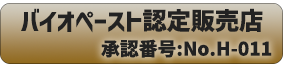 バイオペースト認定販売店

承認番号:No.H-011